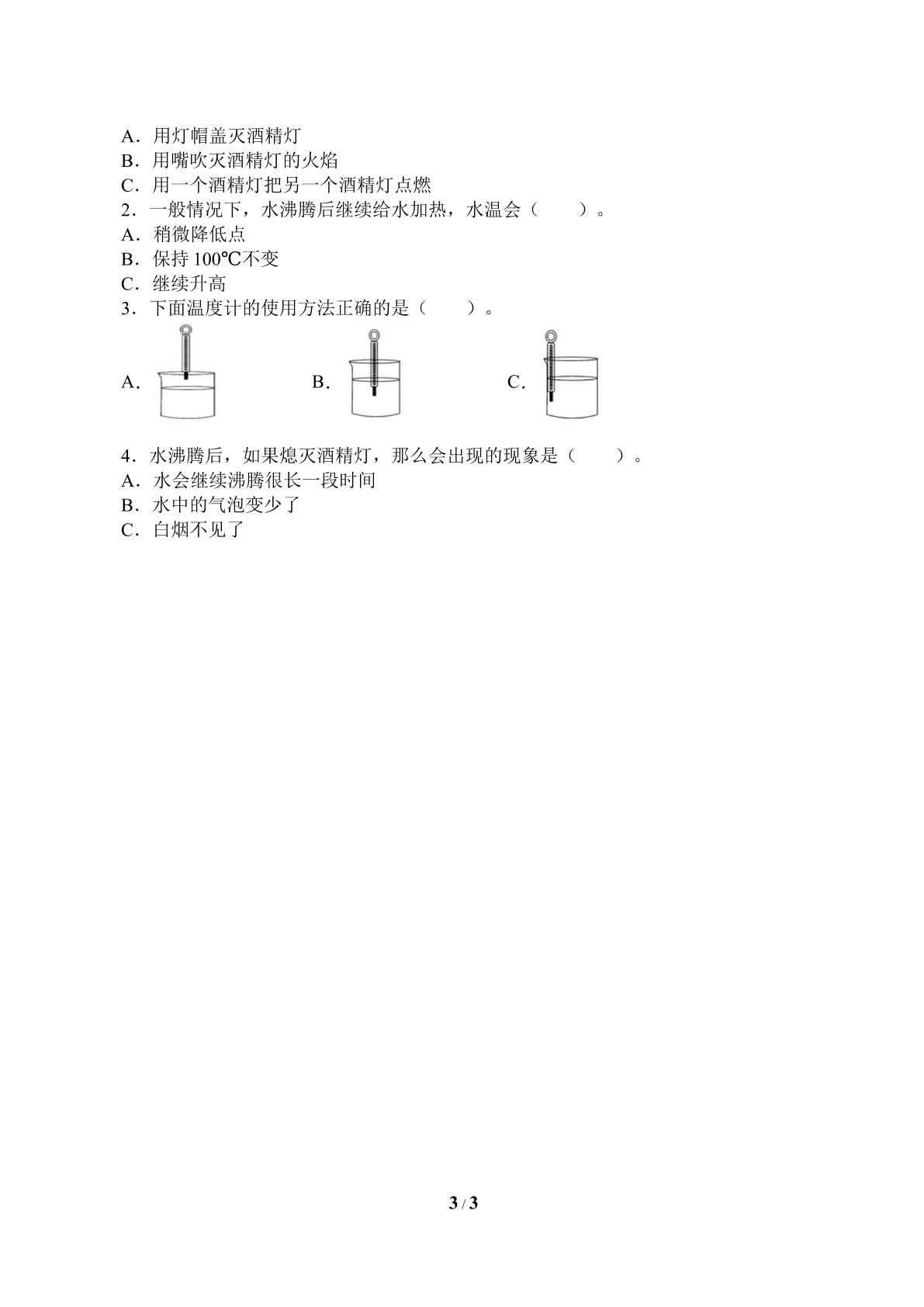 A．用灯帽盖灭酒精灯
B．用嘴吹灭酒精灯的火焰
C．用一个酒精灯把另一个酒精灯点燃
2．一般情况下，水沸腾后继续给水加热，水温会（　　）。
A．稍微降低点
B．保持100℃不变
C．继续升高
3．下面温度计的使用方法正确的是（　　）。
A．　B．　C．
4．水沸腾后，如果熄灭酒精灯，那么会出现的现象是（　　）。
A．水会继续沸腾很长一段时间
B．水中的气泡变少了
C．白烟不见了

3 / 3